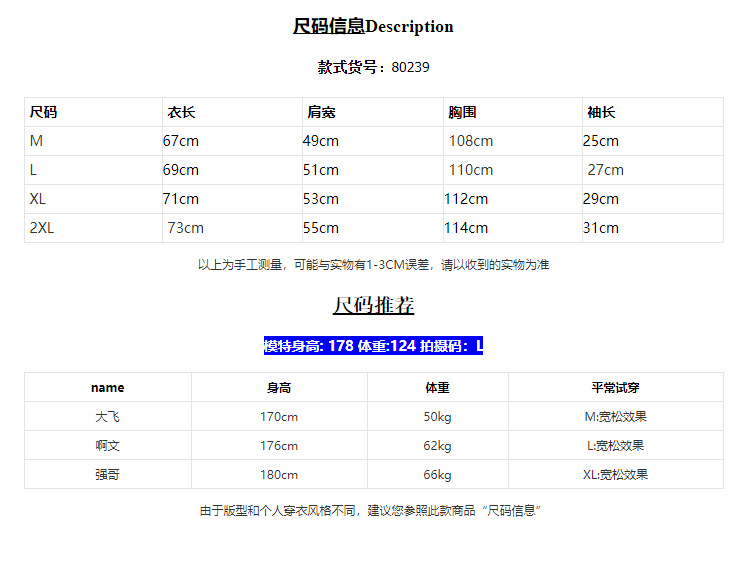 尺码信息Description

款式货号：80239

| 尺码 | 衣长 | 肩宽 | 胸围 | 袖长 |
|---|---|---|---|---|
| M | 67cm | 49cm | 108cm | 25cm |
| L | 69cm | 51cm | 110cm | 27cm |
| XL | 71cm | 53cm | 112cm | 29cm |
| 2XL | 73cm | 55cm | 114cm | 31cm |

以上为手工测量，可能与实物有1-3CM误差，请以收到的实物为准

尺码推荐

模特身高: 178 体重:124 拍摄码：L

| name | 身高 | 体重 | 平常试穿 |
|---|---|---|---|
| 大飞 | 170cm | 50kg | M:宽松效果 |
| 啊文 | 176cm | 62kg | L:宽松效果 |
| 强哥 | 180cm | 66kg | XL:宽松效果 |

由于版型和个人穿衣风格不同，建议您参照此款商品“尺码信息”